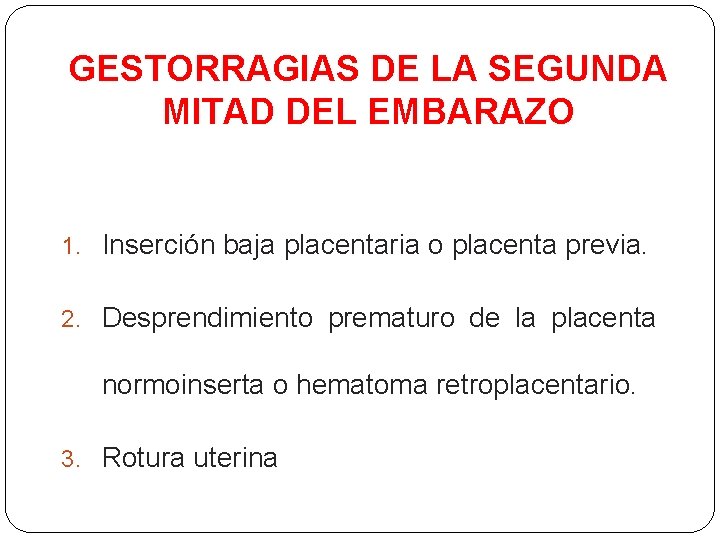 GESTORRAGIAS DE LA SEGUNDA MITAD DEL EMBARAZO

1. Inserción baja placentaria o placenta previa.

2. Desprendimiento prematuro de la placenta normoinserta o hematoma retroplacentario.

3. Rotura uterina